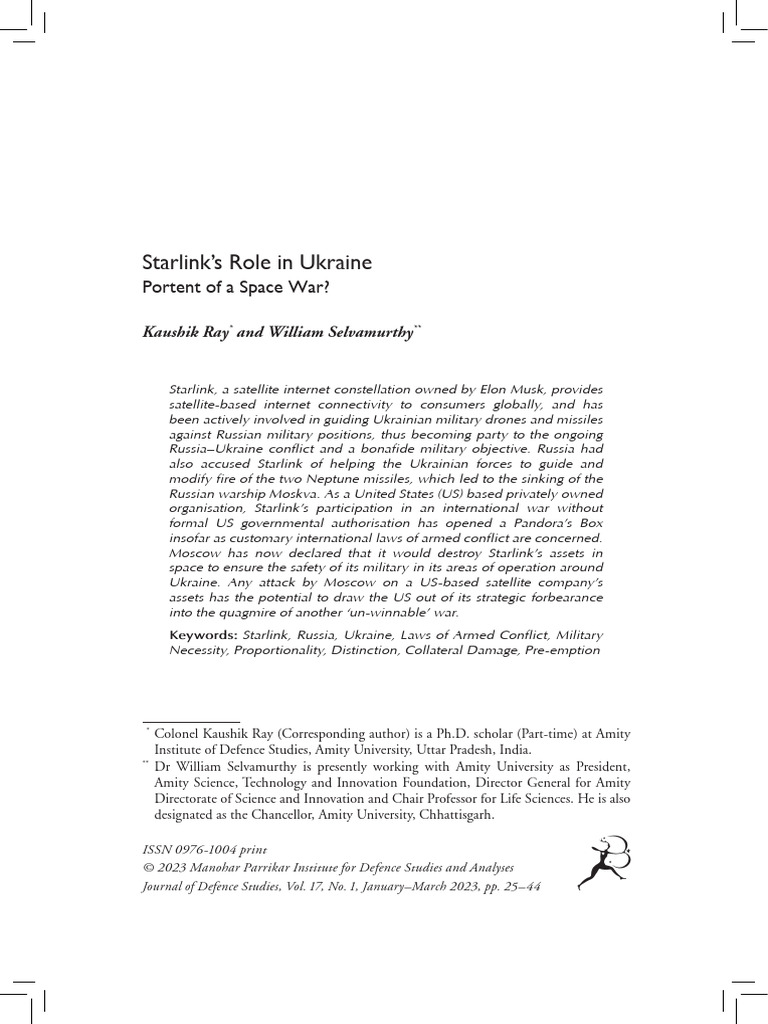 Starlink's Role in Ukraine
Portent of a Space War?

Kaushik Ray* and William Selvamurthy**

Starlink, a satellite internet constellation owned by Elon Musk, provides satellite-based internet connectivity to consumers globally, and has been actively involved in guiding Ukrainian military drones and missiles against Russian military positions, thus becoming party to the ongoing Russia–Ukraine conflict and a bonafide military objective. Russia had also accused Starlink of helping the Ukrainian forces to guide and modify fire of the two Neptune missiles, which led to the sinking of the Russian warship Moskva. As a United States (US) based privately owned organisation, Starlink's participation in an international war without formal US governmental authorisation has opened a Pandora's Box insofar as customary international laws of armed conflict are concerned. Moscow has now declared that it would destroy Starlink's assets in space to ensure the safety of its military in its areas of operation around Ukraine. Any attack by Moscow on a US-based satellite company's assets has the potential to draw the US out of its strategic forbearance into the quagmire of another 'un-winnable' war.

Keywords: Starlink, Russia, Ukraine, Laws of Armed Conflict, Military Necessity, Proportionality, Distinction, Collateral Damage, Pre-emption

* Colonel Kaushik Ray (Corresponding author) is a Ph.D. scholar (Part-time) at Amity Institute of Defence Studies, Amity University, Uttar Pradesh, India.
** Dr William Selvamurthy is presently working with Amity University as President, Amity Science, Technology and Innovation Foundation, Director General for Amity Directorate of Science and Innovation and Chair Professor for Life Sciences. He is also designated as the Chancellor, Amity University, Chhattisgarh.

ISSN 0976-1004 print
© 2023 Manohar Parrikar Institute for Defence Studies and Analyses
Journal of Defence Studies, Vol. 17, No. 1, January–March 2023, pp. 25–44